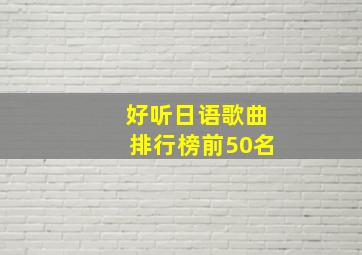 好听日语歌曲
排行榜前50名